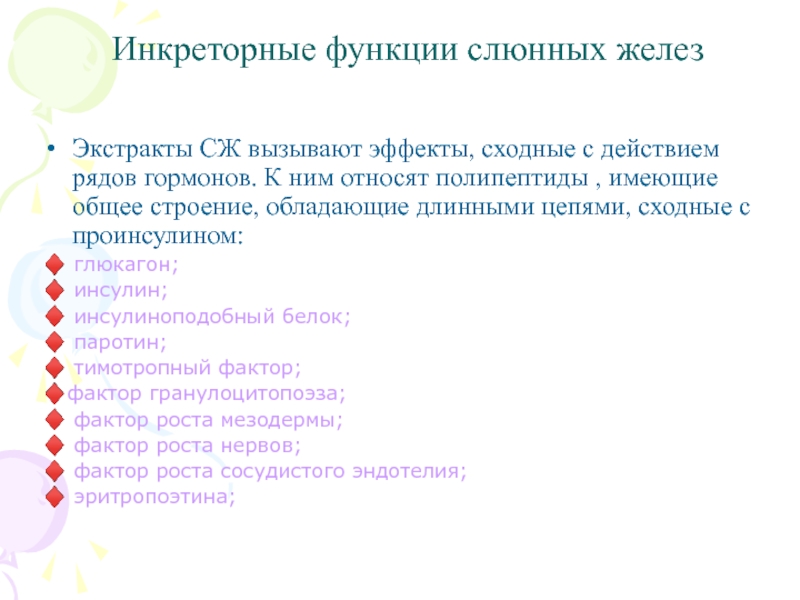 Инкреторные функции слюнных желез

• Экстракты СЖ вызывают эффекты, сходные с действием рядов гормонов. К ним относят полипептиды , имеющие общее строение, обладающие длинными цепями, сходные с проинсулином:

глюкагон;
инсулин;
инсулиноподобный белок;
паротин;
тимотропный фактор;
фактор гранулоцитопоэза;
фактор роста мезодермы;
фактор роста нервов;
фактор роста сосудистого эндотелия;
эритропоэтина;